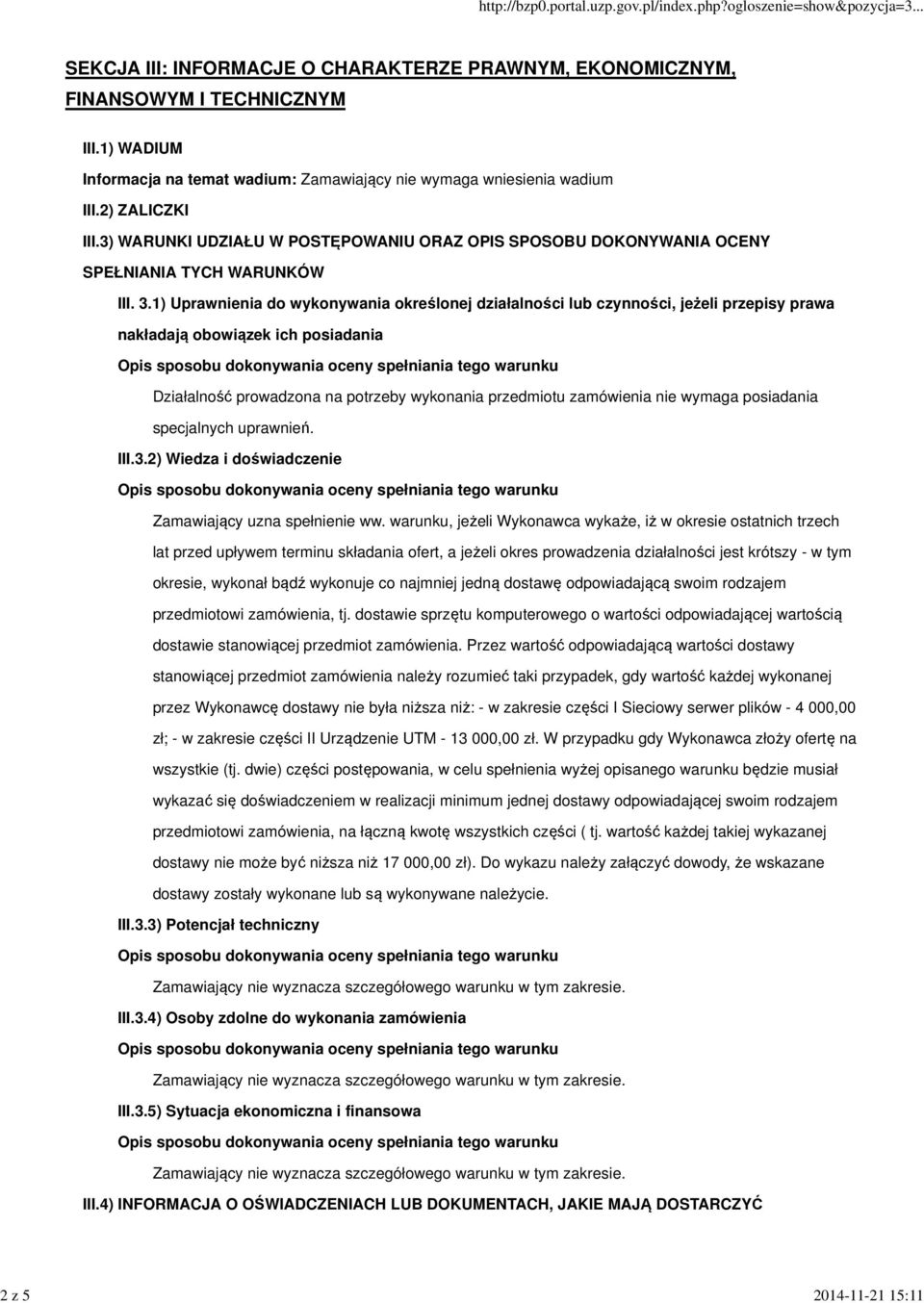 http://bzp0.portal.uzp.gov.pl/index.php?ogloszenie=show&pozycja=3...

SEKCJA III: INFORMACJE O CHARAKTERZE PRAWNYM, EKONOMICZNYM, FINANSOWYM I TECHNICZNYM

III.1) WADIUM

Informacja na temat wadium: Zamawiający nie wymaga wniesienia wadium

III.2) ZALICZKI

III.3) WARUNKI UDZIAŁU W POSTĘPOWANIU ORAZ OPIS SPOSOBU DOKONYWANIA OCENY SPEŁNIANIA TYCH WARUNKÓW

III. 3.1) Uprawnienia do wykonywania określonej działalności lub czynności, jeżeli przepisy prawa nakładają obowiązek ich posiadania

Opis sposobu dokonywania oceny spełniania tego warunku

Działalność prowadzona na potrzeby wykonania przedmiotu zamówienia nie wymaga posiadania specjalnych uprawnień.

III.3.2) Wiedza i doświadczenie

Opis sposobu dokonywania oceny spełniania tego warunku

Zamawiający uzna spełnienie ww. warunku, jeżeli Wykonawca wykaże, iż w okresie ostatnich trzech lat przed upływem terminu składania ofert, a jeżeli okres prowadzenia działalności jest krótszy - w tym okresie, wykonał bądź wykonuje co najmniej jedną dostawę odpowiadającą swoim rodzajem przedmiotowi zamówienia, tj. dostawie sprzętu komputerowego o wartości odpowiadającej wartością dostawie stanowiącej przedmiot zamówienia. Przez wartość odpowiadającą wartości dostawy stanowiącej przedmiot zamówienia należy rozumieć taki przypadek, gdy wartość każdej wykonanej przez Wykonawcę dostawy nie była niższa niż: - w zakresie części I Sieciowy serwer plików - 4 000,00 zł; - w zakresie części II Urządzenie UTM - 13 000,00 zł. W przypadku gdy Wykonawca złoży ofertę na wszystkie (tj. dwie) części postępowania, w celu spełnienia wyżej opisanego warunku będzie musiał wykazać się doświadczeniem w realizacji minimum jednej dostawy odpowiadającej swoim rodzajem przedmiotowi zamówienia, na łączną kwotę wszystkich części ( tj. wartość każdej takiej wykazanej dostawy nie może być niższa niż 17 000,00 zł). Do wykazu należy załączyć dowody, że wskazane dostawy zostały wykonane lub są wykonywane należycie.

III.3.3) Potencjał techniczny

Opis sposobu dokonywania oceny spełniania tego warunku

Zamawiający nie wyznacza szczegółowego warunku w tym zakresie.

III.3.4) Osoby zdolne do wykonania zamówienia

Opis sposobu dokonywania oceny spełniania tego warunku

Zamawiający nie wyznacza szczegółowego warunku w tym zakresie.

III.3.5) Sytuacja ekonomiczna i finansowa

Opis sposobu dokonywania oceny spełniania tego warunku

Zamawiający nie wyznacza szczegółowego warunku w tym zakresie.

III.4) INFORMACJA O OŚWIADCZENIACH LUB DOKUMENTACH, JAKIE MAJĄ DOSTARCZYĆ

2 z 5

2014-11-21 15:11